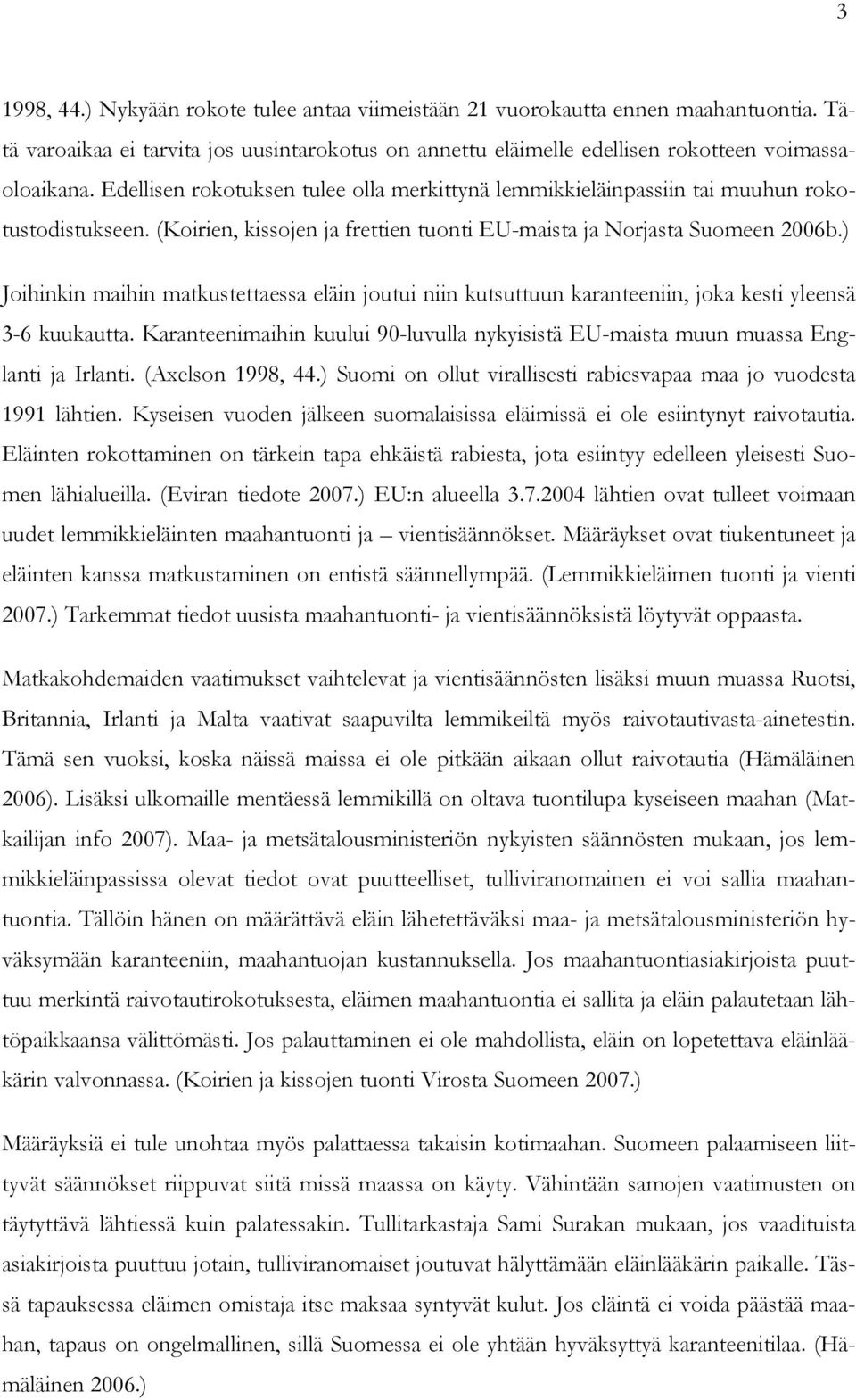 3

1998, 44.) Nykyään rokote tulee antaa viimeistään 21 vuorokautta ennen maahantuontia. Tätä varoaikaa ei tarvita jos uusintarokotus on annettu eläimelle edellisen rokotteen voimassaoloaikana. Edellisen rokotuksen tulee olla merkittynä lemmikkieläinpassiin tai muuhun rokotustodistukseen. (Koirien, kissojen ja frettien tuonti EU-maista ja Norjasta Suomeen 2006b.)

Joihinkin maihin matkustettaessa eläin joutui niin kutsuttuun karanteeniin, joka kesti yleensä 3-6 kuukautta. Karanteenimaihin kuului 90-luvulla nykyisistä EU-maista muun muassa Englanti ja Irlanti. (Axelson 1998, 44.) Suomi on ollut virallisesti rabiesvapaa maa jo vuodesta 1991 lähtien. Kyseisen vuoden jälkeen suomalaisissa eläimissä ei ole esiintynyt raivotautia. Eläinten rokottaminen on tärkein tapa ehkäistä rabiesta, jota esiintyy edelleen yleisesti Suomen lähialueilla. (Eviran tiedote 2007.) EU:n alueella 3.7.2004 lähtien ovat tulleet voimaan uudet lemmikkieläinten maahantuonti ja – vientisäännökset. Määräykset ovat tiukentuneet ja eläinten kanssa matkustaminen on entistä säännellympää. (Lemmikkieläimen tuonti ja vienti 2007.) Tarkemmat tiedot uusista maahantuonti- ja vientisäännöksistä löytyvät oppaasta.

Matkakohdemaiden vaatimukset vaihtelevat ja vientisäännösten lisäksi muun muassa Ruotsi, Britannia, Irlanti ja Malta vaativat saapuvilta lemmikeiltä myös raivotautivasta-ainetestin. Tämä sen vuoksi, koska näissä maissa ei ole pitkään aikaan ollut raivotautia (Hämäläinen 2006). Lisäksi ulkomaille mentäessä lemmikillä on oltava tuontilupa kyseiseen maahan (Matkailijan info 2007). Maa- ja metsätalousministeriön nykyisten säännösten mukaan, jos lemmikkieläinpassissa olevat tiedot ovat puutteelliset, tulliviranomainen ei voi sallia maahantuontia. Tällöin hänen on määrättävä eläin lähetettäväksi maa- ja metsätalousministeriön hyväksymään karanteeniin, maahantuojan kustannuksella. Jos maahantuontiasiakirjoista puuttuu merkintä raivotautirokotuksesta, eläimen maahantuontia ei sallita ja eläin palautetaan lähtöpaikkaansa välittömästi. Jos palauttaminen ei ole mahdollista, eläin on lopetettava eläinlääkärin valvonnassa. (Koirien ja kissojen tuonti Virosta Suomeen 2007.)

Määräyksiä ei tule unohtaa myös palattaessa takaisin kotimaahan. Suomeen palaamiseen liittyvät säännökset riippuvat siitä missä maassa on käyty. Vähintään samojen vaatimusten on täytyttävä lähtiessä kuin palatessakin. Tullitarkastaja Sami Surakan mukaan, jos vaadituista asiakirjoista puuttuu jotain, tulliviranomaiset joutuvat hälyttämään eläinlääkärin paikalle. Tässä tapauksessa eläimen omistaja itse maksaa syntyvät kulut. Jos eläintä ei voida päästää maahan, tapaus on ongelmallinen, sillä Suomessa ei ole yhtään hyväksyttyä karanteenitilaa. (Hämäläinen 2006.)